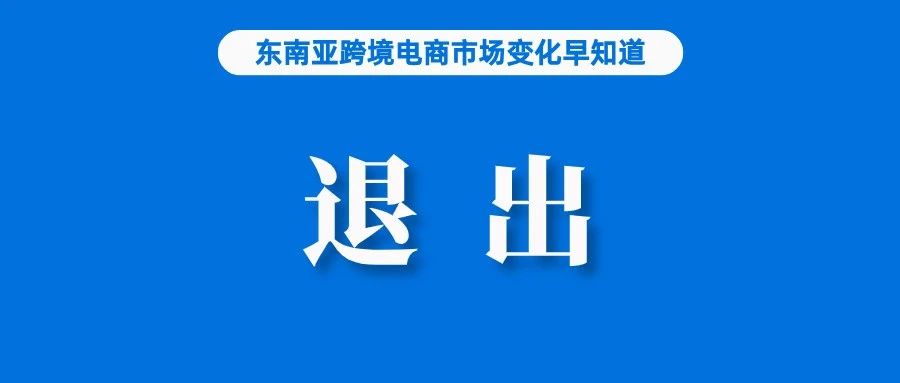 东南亚跨境电商市场变化早知道

退 出